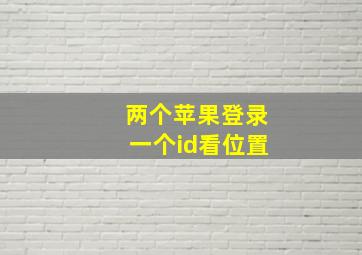 两个苹果登录
一个id看位置